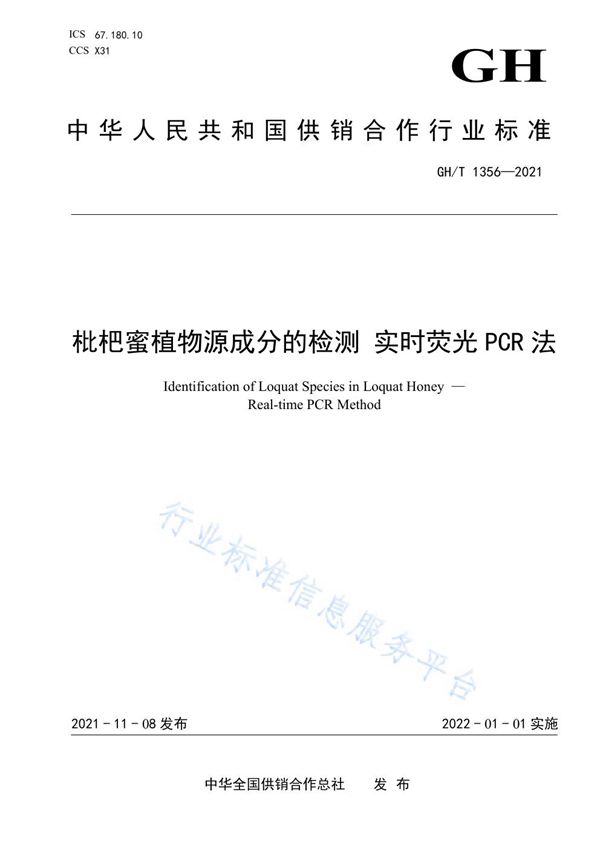 ICS 67.180.10
CCS X31

GH

中华人民共和国供销合作行业标准

GH/T 1356—2021

枇杷蜜植物源成分的检测 实时荧光PCR法

Identification of Loquat Species in Loquat Honey — Real-time PCR Method

行业标准信息服务平台

2021-11-08发布

2022-01-01实施

中华全国供销合作总社 发布